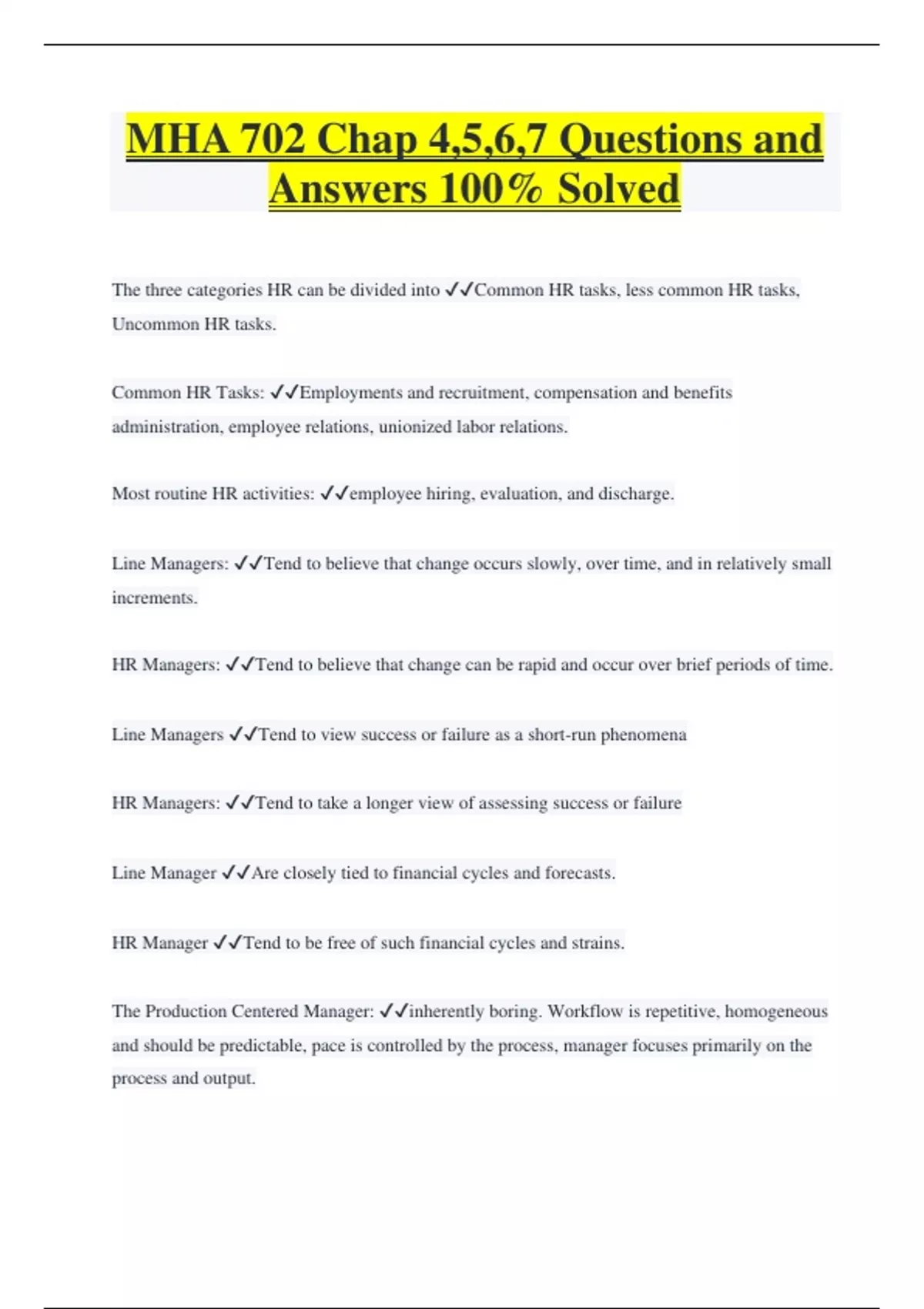 MHA 702 Chap 4,5,6,7 Questions and Answers 100% Solved

The three categories HR can be divided into ✓✓Common HR tasks, less common HR tasks, Uncommon HR tasks.

Common HR Tasks: ✓✓Employments and recruitment, compensation and benefits administration, employee relations, unionized labor relations.

Most routine HR activities: ✓✓employee hiring, evaluation, and discharge.

Line Managers: ✓✓Tend to believe that change occurs slowly, over time, and in relatively small increments.

HR Managers: ✓✓Tend to believe that change can be rapid and occur over brief periods of time.

Line Managers ✓✓Tend to view success or failure as a short-run phenomena

HR Managers: ✓✓Tend to take a longer view of assessing success or failure

Line Manager ✓✓Are closely tied to financial cycles and forecasts.

HR Manager ✓✓Tend to be free of such financial cycles and strains.

The Production Centered Manager: ✓✓inherently boring. Workflow is repetitive, homogeneous and should be predictable, pace is controlled by the process, manager focuses primarily on the process and output.